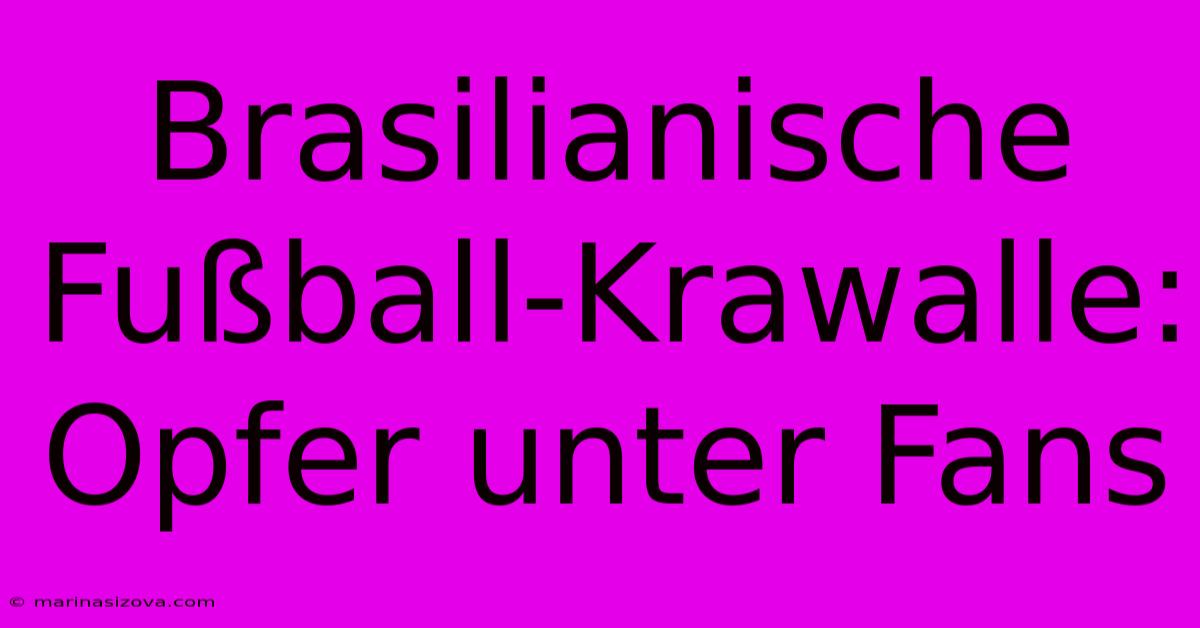 Brasilianische Fußball-Krawalle: Opfer unter Fans

© marinasizova.com